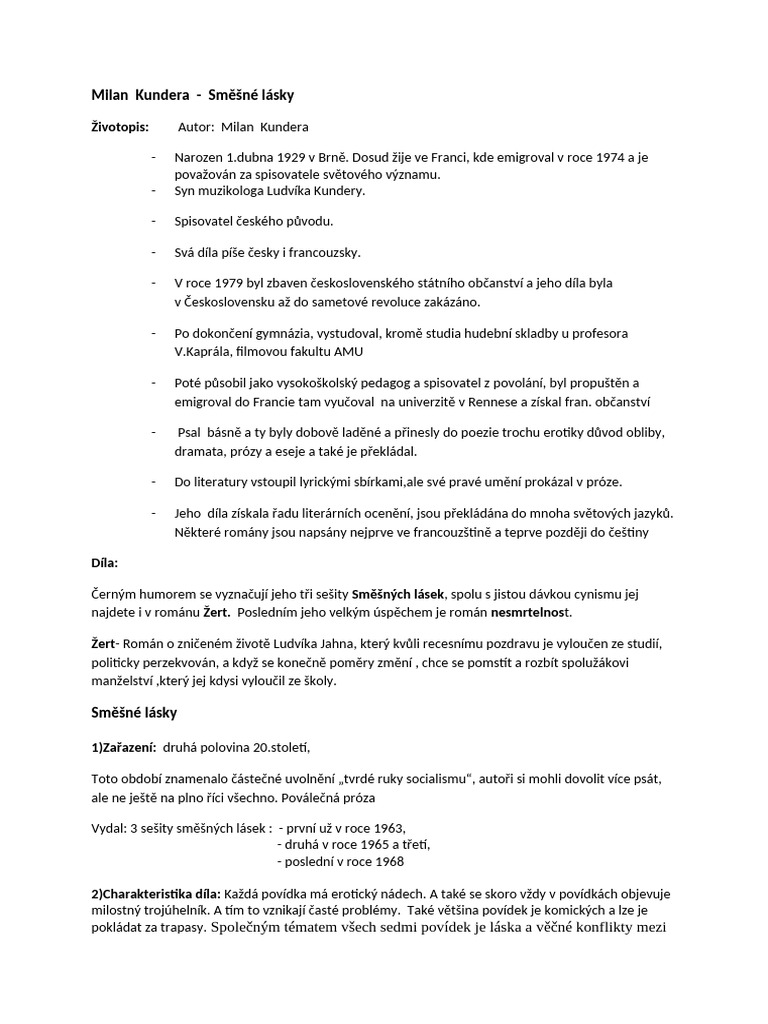 Milan Kundera - Směšné lásky

Životopis: Autor: Milan Kundera

- Narozen 1.dubna 1929 v Brně. Dosud žije ve Franci, kde emigroval v roce 1974 a je považován za spisovatele světového významu.
- Syn muzikologa Ludvíka Kundery.

- Spisovatel českého původu.

- Svá díla píše česky i francouzsky.

- V roce 1979 byl zbaven československého státního občanství a jeho díla byla v Československu až do sametové revoluce zakázáno.

- Po dokončení gymnázia, vystudoval, kromě studia hudební skladby u profesora V.Kaprála, filmovou fakultu AMU

- Poté působil jako vysokoškolský pedagog a spisovatel z povolání, byl propuštěn a emigroval do Francie tam vyučoval na univerzitě v Rennese a získal fran. občanství

- Psal básně a ty byly dobově laděné a přinesly do poezie trochu erotiky důvod obliby, dramata, prózy a eseje a také je překládal.

- Do literatury vstoupil lyrickými sbírkami,ale své pravé umění prokázal v próze.

- Jeho díla získala řadu literárních ocenění, jsou překládána do mnoha světových jazyků. Některé romány jsou napsány nejprve ve francouzštině a teprve později do češtiny

Díla:

Černým humorem se vyznačují jeho tři sešity Směšných lásek, spolu s jistou dávkou cynismu jej najdete i v románu Žert. Posledním jeho velkým úspěchem je román nesmrtelnost.

Žert- Román o zničeném životě Ludvíka Jahna, který kvůli recesnímu pozdravu je vyloučen ze studií, politicky perzekvován, a když se konečně poměry změní , chce se pomstít a rozbít spolužákovi manželství ,který jej kdysi vyloučil ze školy.

Směšné lásky

1)Zařazení: druhá polovina 20.století,

Toto období znamenalo částečné uvolnění „tvrdé ruky socialismu“, autoři si mohli dovolit více psát, ale ne ještě na plno říci všechno. Poválečná próza

Vydal: 3 sešity směšných lásek : - první už v roce 1963,
- druhá v roce 1965 a třetí,
- poslední v roce 1968

2)Charakteristika díla: Každá povídka má erotický nádech. A také se skoro vždy v povídkách objevuje milostný trojúhelník. A tím to vznikají časté problémy. Také většina povídek je komických a lze je pokládat za trapasy. Společným tématem všech sedmi povídek je láska a věčné konflikty mezi